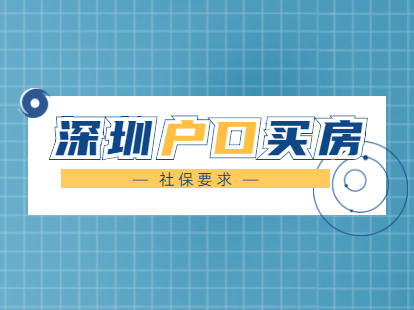 深圳户口买房

— 社保要求 —